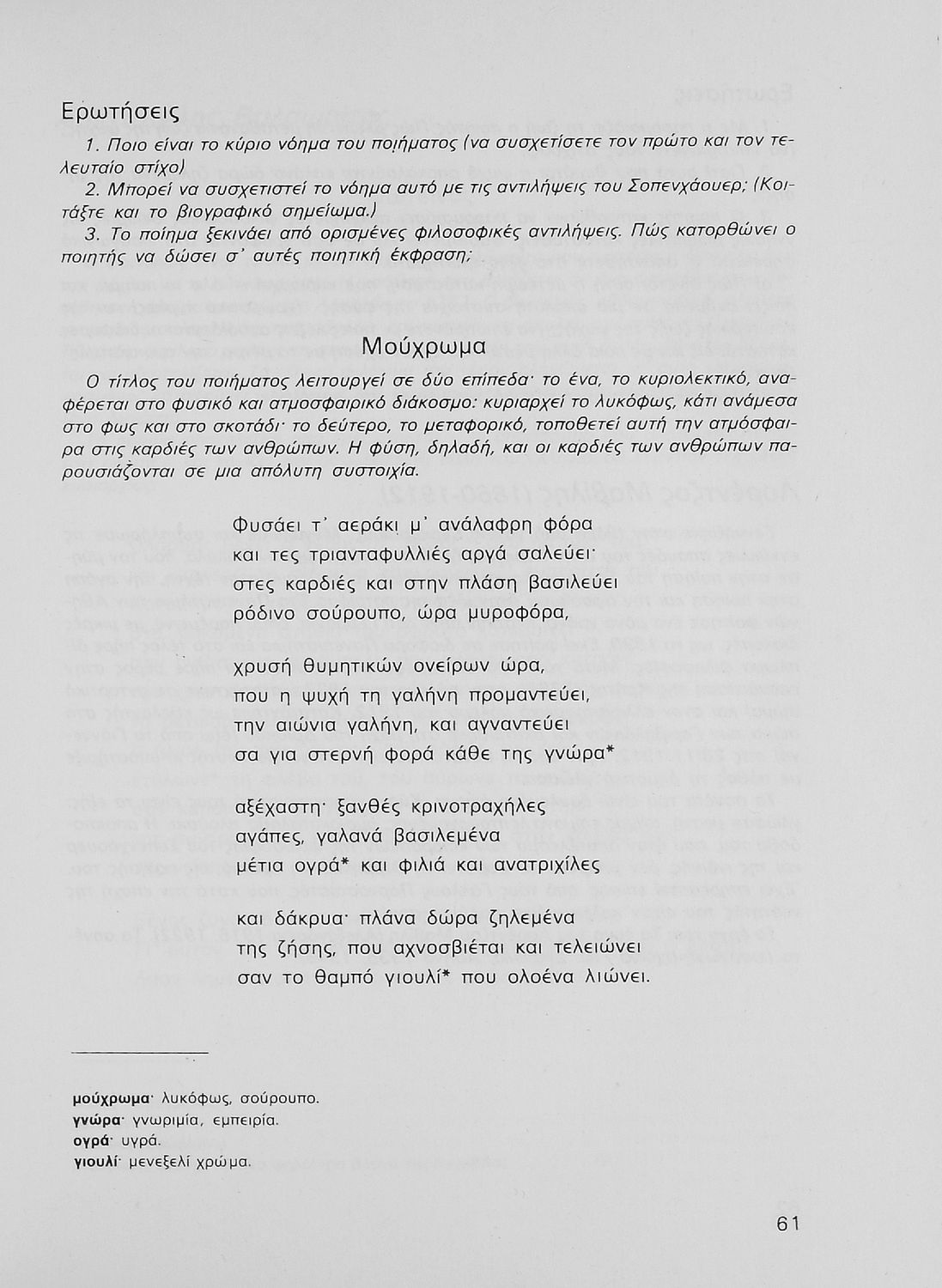 Ερωτήσεις

1. Ποιο είναι το κύριο νόημα του ποιήματος (να συσχετίσετε τον πρώτο και τον τελευταίο στίχο)

2. Μπορεί να συσχετιστεί το νόημα αυτό με τις αντιλήψεις του Σοπενχάουερ; (Κοιτάξτε και το βιογραφικό σημείωμα.)

3. Το ποίημα ξεκινάει από ορισμένες φιλοσοφικές αντιλήψεις. Πώς κατορθώνει ο ποιητής να δώσει σ' αυτές ποιητική έκφραση;

Μούχρωμα

Ο τίτλος του ποιήματος λειτουργεί σε δύο επίπεδα· το ένα, το κυριολεκτικό, αναφέρεται στο φυσικό και ατμοσφαιρικό διάκοσμο: κυριαρχεί το λυκόφως, κάτι ανάμεσα στο φως και στο σκοτάδι· το δεύτερο, το μεταφορικό, τοποθετεί αυτή την ατμόσφαιρα στις καρδιές των ανθρώπων. Η φύση, δηλαδή, και οι καρδιές των ανθρώπων παρουσιάζονται σε μια απόλυτη συστοιχία.

Φυσάει τ' αεράκι μ' ανάλαφρη φόρα
και τες τριανταφυλλιές αργά σαλεύει·
στες καρδιές και στην πλάση βασιλεύει
ρόδινο σούρουπο, ώρα μυροφόρα,

χρυσή θυμητικών ονείρων ώρα,
που η ψυχή τη γαλήνη προμαντεύει,
την αιώνια γαλήνη, και αγναντεύει
σα για στερνή φορά κάθε της γνώρα*

αξέχαστη· ξανθές κρινοτραχήλες
αγάπες, γαλανά βασιλεμένα
μέτια ογρά* και φιλιά και ανατριχίλες

και δάκρυα· πλάνα δώρα ζηλεμένα
της ζήσης, που αχνοσβιέται και τελειώνει
σαν το θαμπό γιουλί* που ολοένα λιώνει.

μούχρωμα· λυκόφως, σούρουπο.
γνώρα· γνωριμία, εμπειρία.
ογρά· υγρά.
γιουλί· μενεξελί χρώμα.

61